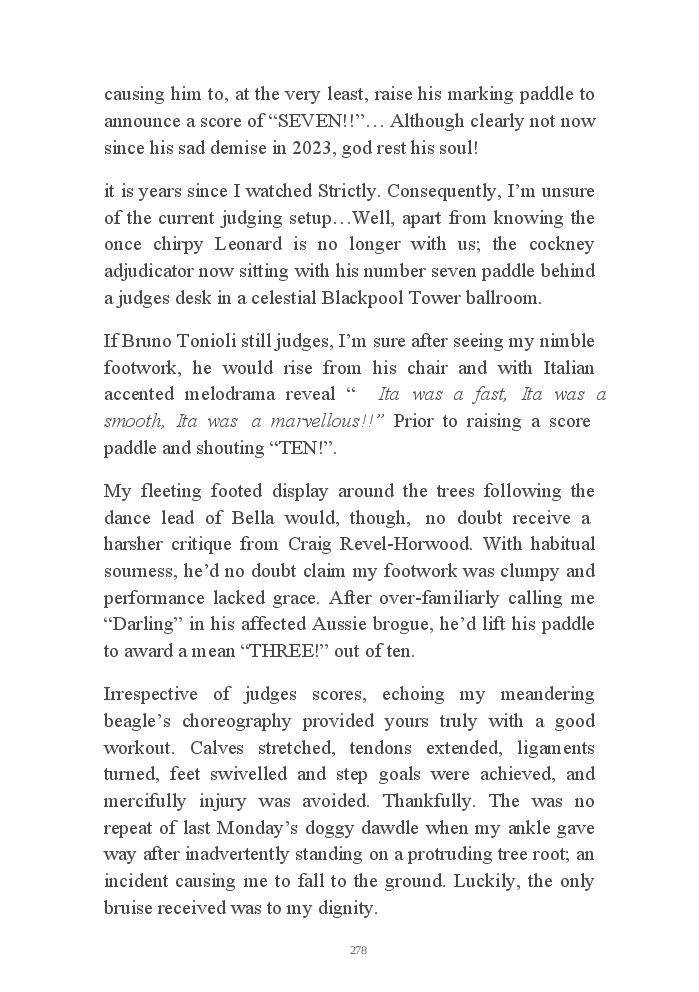 causing him to, at the very least, raise his marking paddle to announce a score of “SEVEN!!”… Although clearly not now since his sad demise in 2023, god rest his soul!

it is years since I watched Strictly. Consequently, I’m unsure of the current judging setup…Well, apart from knowing the once chirpy Leonard is no longer with us; the cockney adjudicator now sitting with his number seven paddle behind a judges desk in a celestial Blackpool Tower ballroom.

If Bruno Tonioli still judges, I’m sure after seeing my nimble footwork, he would rise from his chair and with Italian accented melodrama reveal “ Ita was a fast, Ita was a smooth, Ita was a marvellous!!” Prior to raising a score paddle and shouting “TEN!”.

My fleeting footed display around the trees following the dance lead of Bella would, though, no doubt receive a harsher critique from Craig Revel-Horwood. With habitual sourness, he’d no doubt claim my footwork was clumpy and performance lacked grace. After over-familiarly calling me “Darling” in his affected Aussie brogue, he’d lift his paddle to award a mean “THREE!” out of ten.

Irrespective of judges scores, echoing my meandering beagle’s choreography provided yours truly with a good workout. Calves stretched, tendons extended, ligaments turned, feet swivelled and step goals were achieved, and mercifully injury was avoided. Thankfully. The was no repeat of last Monday’s doggy dawdle when my ankle gave way after inadvertently standing on a protruding tree root; an incident causing me to fall to the ground. Luckily, the only bruise received was to my dignity.

278